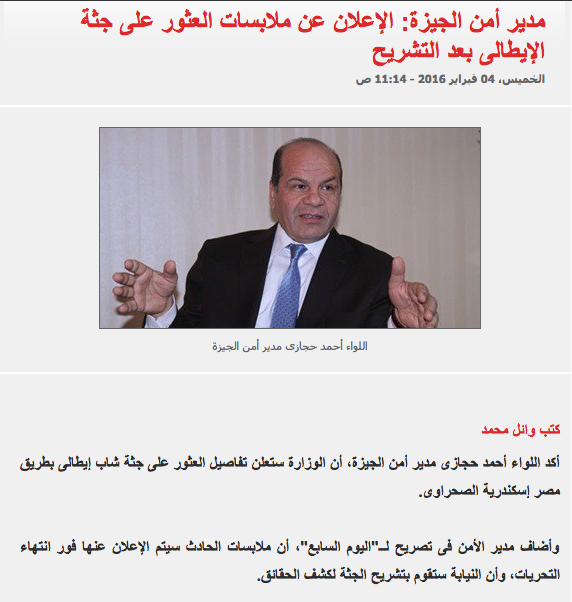 مدير أمن الجيزة: الإعلان عن ملابسات العثور على جثة الإيطالى بعد التشريح

الخميس، 04 فبراير 2016 - 11:14 ص

اللواء أحمد حجازى مدير أمن الجيزة

كتب وائل محمد

أكد اللواء أحمد حجازى مدير أمن الجيزة، أن الوزارة ستعلن تفاصيل العثور على جثة شاب إيطالى بطريق مصر إسكندرية الصحراوى.

وأضاف مدير الأمن فى تصريح لـ"اليوم السابع"، أن ملابسات الحادث سيتم الإعلان عنها فور انتهاء التحريات، وأن النيابة ستقوم بتشريح الجثة لكشف الحقائق.